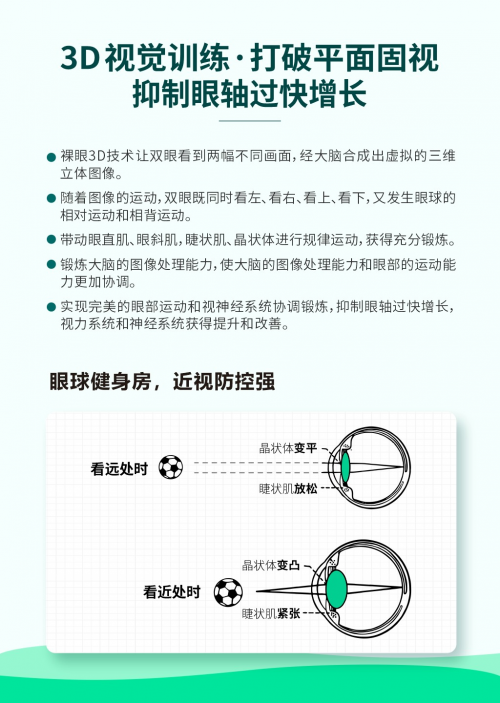 3D视觉训练·打破平面固视
抑制眼轴过快增长

● 裸眼3D技术让双眼看到两幅不同画面，经大脑合成出虚拟的三维立体图像。

● 随着图像的运动，双眼既同时看左、看右、看上、看下，又发生眼球的相对运动和相背运动。

● 带动眼直肌、眼斜肌，睫状肌、晶状体进行规律运动，获得充分锻炼。

● 锻炼大脑的图像处理能力，使大脑的图像处理能力和眼部的运动能力更加协调。

● 实现完美的眼部运动和视神经系统协调锻炼，抑制眼轴过快增长，视力系统和神经系统获得提升和改善。

眼球健身房，近视防控强

看远处时
晶状体变平
睫状肌放松

看近处时
晶状体变凸
睫状肌紧张